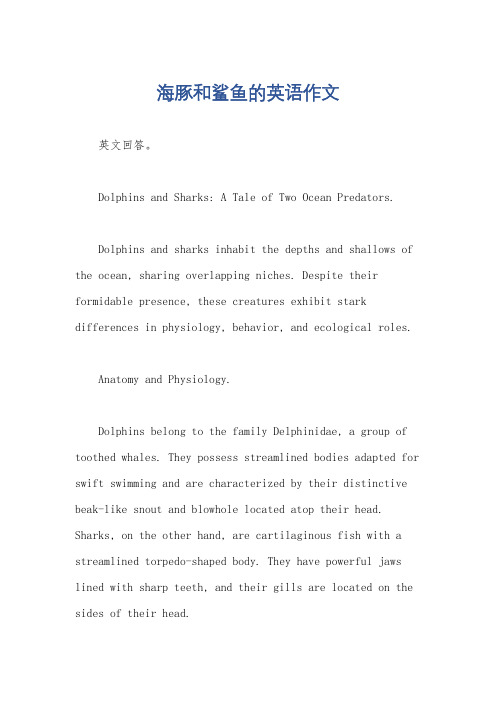 海豚和鲨鱼的英语作文

英文回答。

Dolphins and Sharks: A Tale of Two Ocean Predators.

Dolphins and sharks inhabit the depths and shallows of the ocean, sharing overlapping niches. Despite their formidable presence, these creatures exhibit stark differences in physiology, behavior, and ecological roles.

Anatomy and Physiology.

Dolphins belong to the family Delphinidae, a group of toothed whales. They possess streamlined bodies adapted for swift swimming and are characterized by their distinctive beak-like snout and blowhole located atop their head. Sharks, on the other hand, are cartilaginous fish with a streamlined torpedo-shaped body. They have powerful jaws lined with sharp teeth, and their gills are located on the sides of their head.